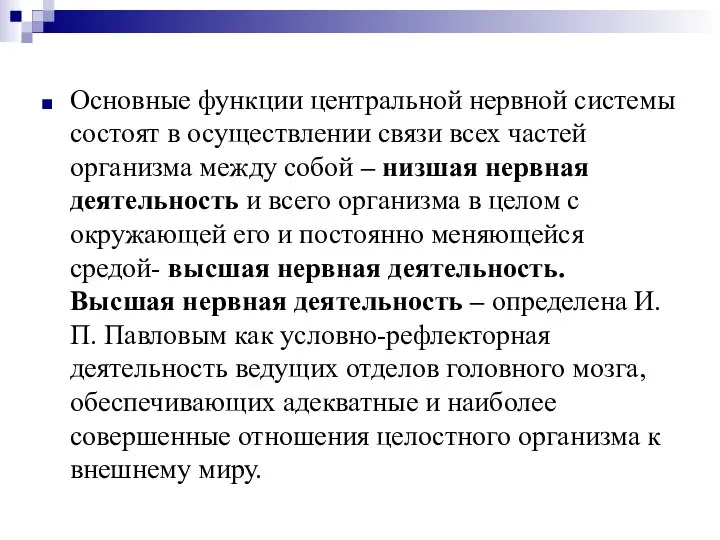 Основные функции центральной нервной системы состоят в осуществлении связи всех частей организма между собой – низшая нервная деятельность и всего организма в целом с окружающей его и постоянно меняющейся средой- высшая нервная деятельность. Высшая нервная деятельность – определена И. П. Павловым как условно-рефлекторная деятельность ведущих отделов головного мозга, обеспечивающих адекватные и наиболее совершенные отношения целостного организма к внешнему миру.